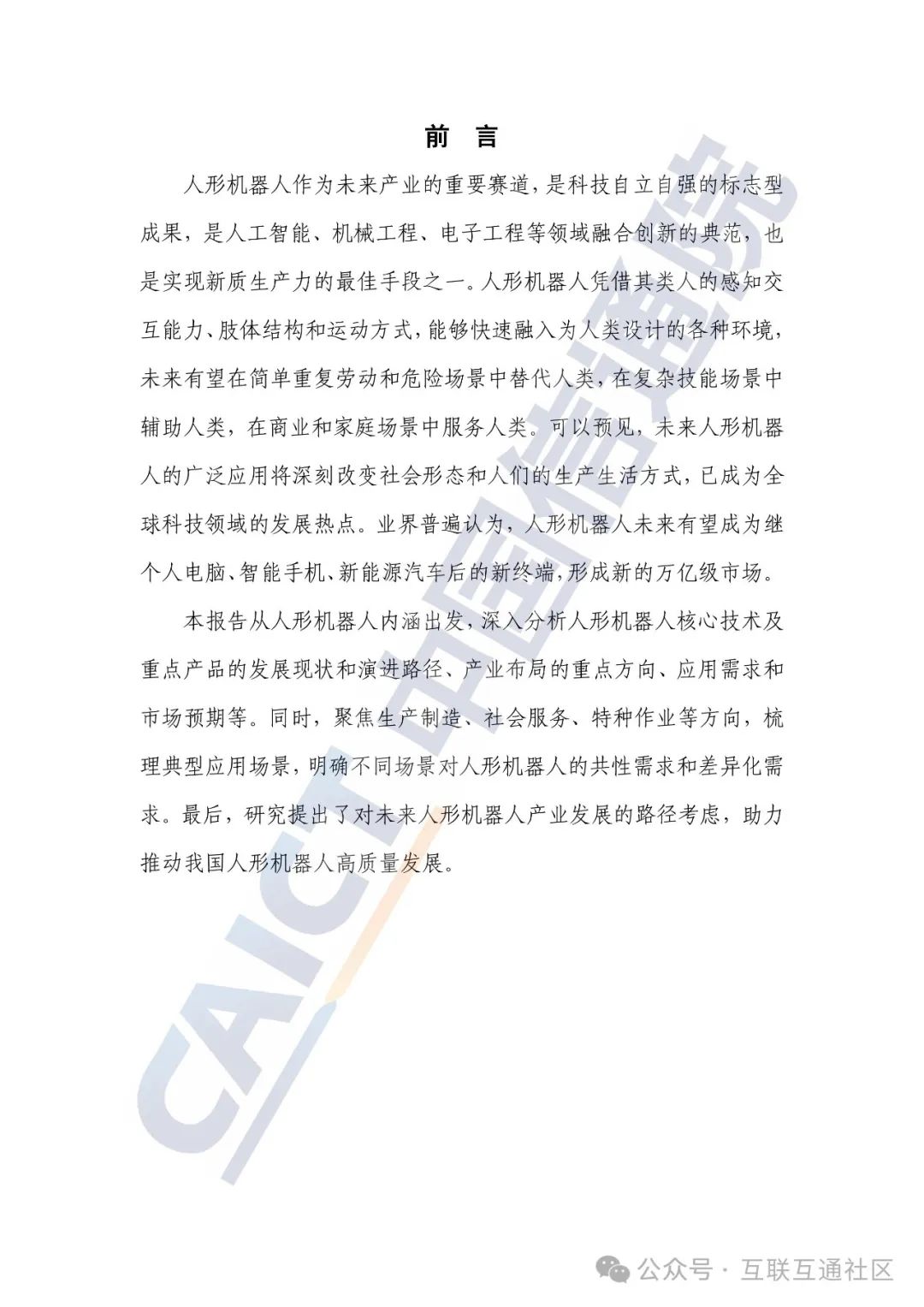 前　言

人形机器人作为未来产业的重要赛道，是科技自立自强的标志型成果，是人工智能、机械工程、电子工程等领域融合创新的典范，也是实现新质生产力的最佳手段之一。人形机器人凭借其类人的感知交互能力、肢体结构和运动方式，能够快速融入为人类设计的各种环境，未来有望在简单重复劳动和危险场景中替代人类，在复杂技能场景中辅助人类，在商业和家庭场景中服务人类。可以预见，未来人形机器人的广泛应用将深刻改变社会形态和人们的生产生活方式，已成为全球科技领域的发展热点。业界普遍认为，人形机器人未来有望成为继个人电脑、智能手机、新能源汽车后的新终端，形成新的万亿级市场。

本报告从人形机器人内涵出发，深入分析人形机器人核心技术及重点产品的发展现状和演进路径、产业布局的重点方向、应用需求和市场预期等。同时，聚焦生产制造、社会服务、特种作业等方向，梳理典型应用场景，明确不同场景对人形机器人的共性需求和差异化需求。最后，研究提出了对未来人形机器人产业发展的路径考虑，助力推动我国人形机器人高质量发展。

CAICT 中国信通院

公众号 · 互联互通社区